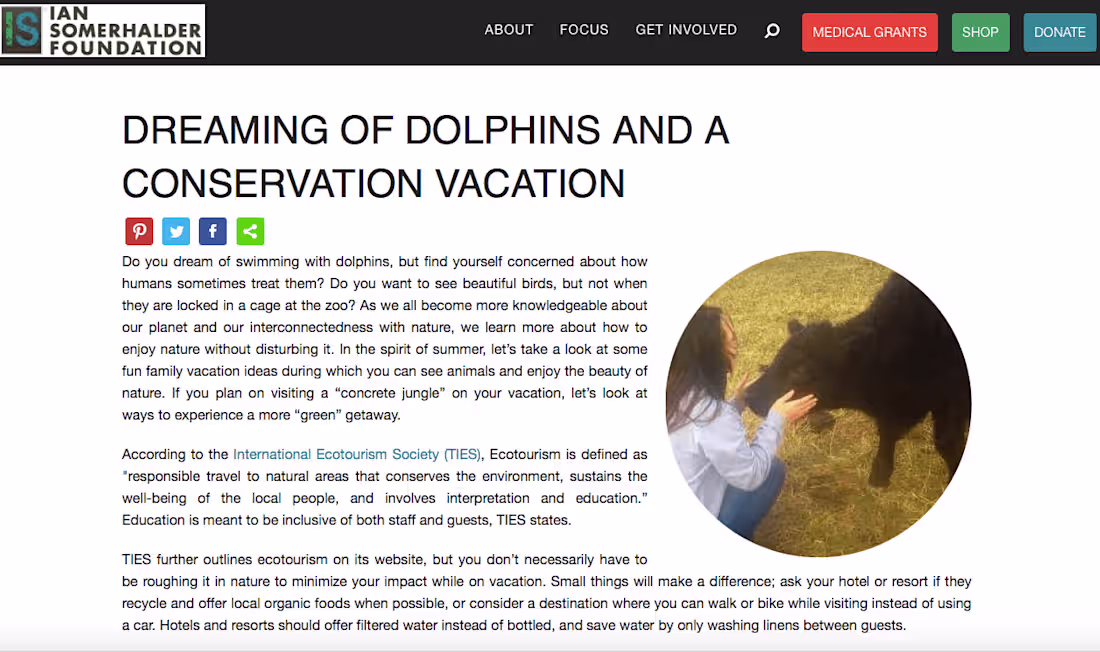 IS IAN SOMERHALDER FOUNDATION

ABOUT FOCUS GET INVOLVED MEDICAL GRANTS SHOP DONATE

DREAMING OF DOLPHINS AND A CONSERVATION VACATION

Do you dream of swimming with dolphins, but find yourself concerned about how humans sometimes treat them? Do you want to see beautiful birds, but not when they are locked in a cage at the zoo? As we all become more knowledgeable about our planet and our interconnectedness with nature, we learn more about how to enjoy nature without disturbing it. In the spirit of summer, let's take a look at some fun family vacation ideas during which you can see animals and enjoy the beauty of nature. If you plan on visiting a "concrete jungle" on your vacation, let's look at ways to experience a more "green" getaway.

According to the International Ecotourism Society (TIES), Ecotourism is defined as "responsible travel to natural areas that conserves the environment, sustains the well-being of the local people, and involves interpretation and education." Education is meant to be inclusive of both staff and guests, TIES states.

TIES further outlines ecotourism on its website, but you don't necessarily have to be roughing it in nature to minimize your impact while on vacation. Small things will make a difference; ask your hotel or resort if they recycle and offer local organic foods when possible, or consider a destination where you can walk or bike while visiting instead of using a car. Hotels and resorts should offer filtered water instead of bottled, and save water by only washing linens between guests.